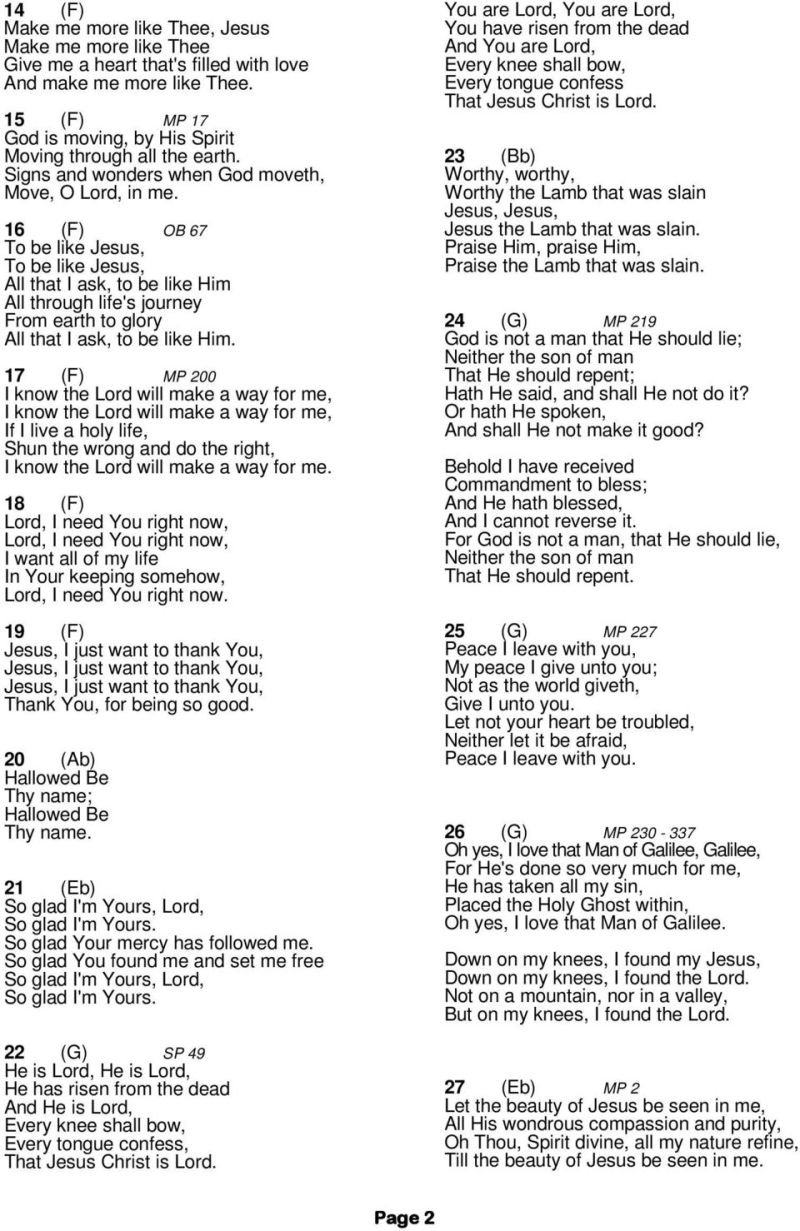 14 (F)
Make me more like Thee, Jesus
Make me more like Thee
Give me a heart that's filled with love
And make me more like Thee.

15 (F) MP 17
God is moving, by His Spirit
Moving through all the earth.
Signs and wonders when God moveth,
Move, O Lord, in me.

16 (F) OB 67
To be like Jesus,
To be like Jesus,
All that I ask, to be like Him
All through life's journey
From earth to glory
All that I ask, to be like Him.

17 (F) MP 200
I know the Lord will make a way for me,
I know the Lord will make a way for me,
If I live a holy life,
Shun the wrong and do the right,
I know the Lord will make a way for me.

18 (F)
Lord, I need You right now,
Lord, I need You right now,
I want all of my life
In Your keeping somehow,
Lord, I need You right now.

19 (F)
Jesus, I just want to thank You,
Jesus, I just want to thank You,
Jesus, I just want to thank You,
Thank You, for being so good.

20 (Ab)
Hallowed Be
Thy name;
Hallowed Be
Thy name.

21 (Eb)
So glad I'm Yours, Lord,
So glad I'm Yours.
So glad Your mercy has followed me.
So glad You found me and set me free
So glad I'm Yours, Lord,
So glad I'm Yours.

22 (G) SP 49
He is Lord, He is Lord,
He has risen from the dead
And He is Lord,
Every knee shall bow,
Every tongue confess,
That Jesus Christ is Lord.

You are Lord, You are Lord,
You have risen from the dead
And You are Lord,
Every knee shall bow,
Every tongue confess
That Jesus Christ is Lord.

23 (Bb)
Worthy, worthy,
Worthy the Lamb that was slain
Jesus, Jesus,
Jesus the Lamb that was slain.
Praise Him, praise Him,
Praise the Lamb that was slain.

24 (G) MP 219
God is not a man that He should lie;
Neither the son of man
That He should repent;
Hath He said, and shall He not do it?
Or hath He spoken,
And shall He not make it good?

Behold I have received
Commandment to bless;
And He hath blessed,
And I cannot reverse it.
For God is not a man, that He should lie,
Neither the son of man
That He should repent.

25 (G) MP 227
Peace I leave with you,
My peace I give unto you;
Not as the world giveth,
Give I unto you.
Let not your heart be troubled,
Neither let it be afraid,
Peace I leave with you.

26 (G) MP 230 - 337
Oh yes, I love that Man of Galilee, Galilee,
For He's done so very much for me,
He has taken all my sin,
Placed the Holy Ghost within,
Oh yes, I love that Man of Galilee.

Down on my knees, I found my Jesus,
Down on my knees, I found the Lord.
Not on a mountain, nor in a valley,
But on my knees, I found the Lord.

27 (Eb) MP 2
Let the beauty of Jesus be seen in me,
All His wondrous compassion and purity,
Oh Thou, Spirit divine, all my nature refine,
Till the beauty of Jesus be seen in me.

Page 2